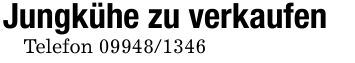 Jungkühe zu verkaufen
Telefon 09948/1346